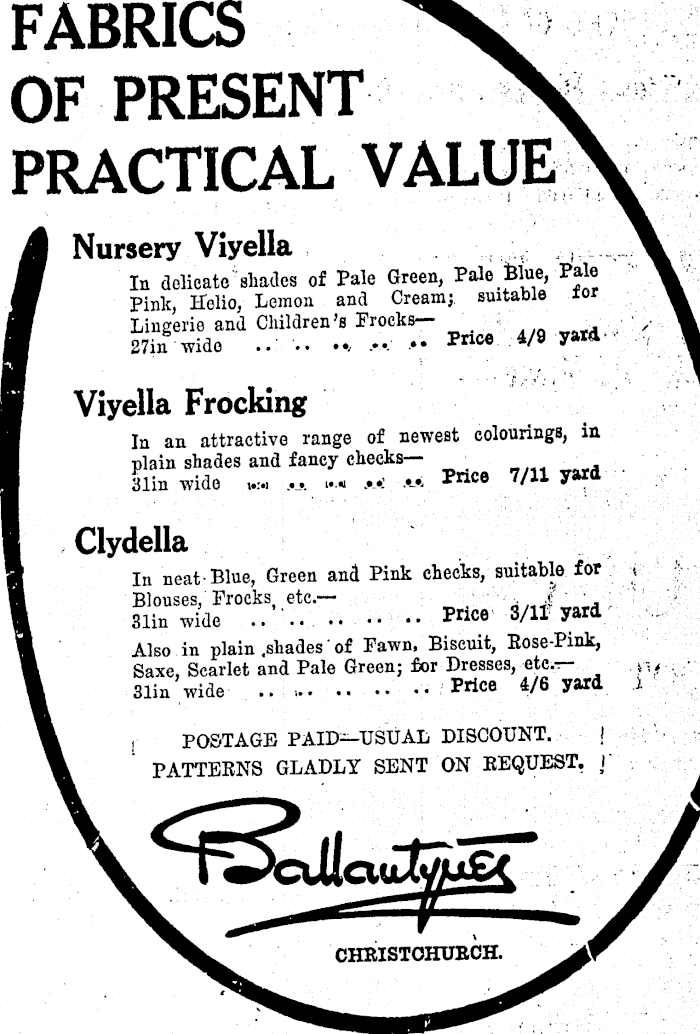 FABRICS OF PRESENT PRACTICAL VALUE

Nursery Viyella

In delicate shades of Pale Green, Pale Blue, Pale Pink, Helio, Lemon and Cream; suitable for Lingerie and Children's Frocks—
27in wide .. .. .. .. .. Price 4/9 yard

Viyella Frocking

In an attractive range of newest colourings, in plain shades and fancy checks—
31in wide .. .. .. .. .. Price 7/11 yard

Clydella

In neat Blue, Green and Pink checks, suitable for Blouses, Frocks, etc.—
31in wide .. .. .. .. .. Price 3/11 yard
Also in plain shades of Fawn, Biscuit, Rose-Pink, Saxe, Scarlet and Pale Green; for Dresses, etc.—
31in wide .. .. .. .. .. Price 4/6 yard

POSTAGE PAID—USUAL DISCOUNT.
PATTERNS GLADLY SENT ON REQUEST.

Ballantynes

CHRISTCHURCH.